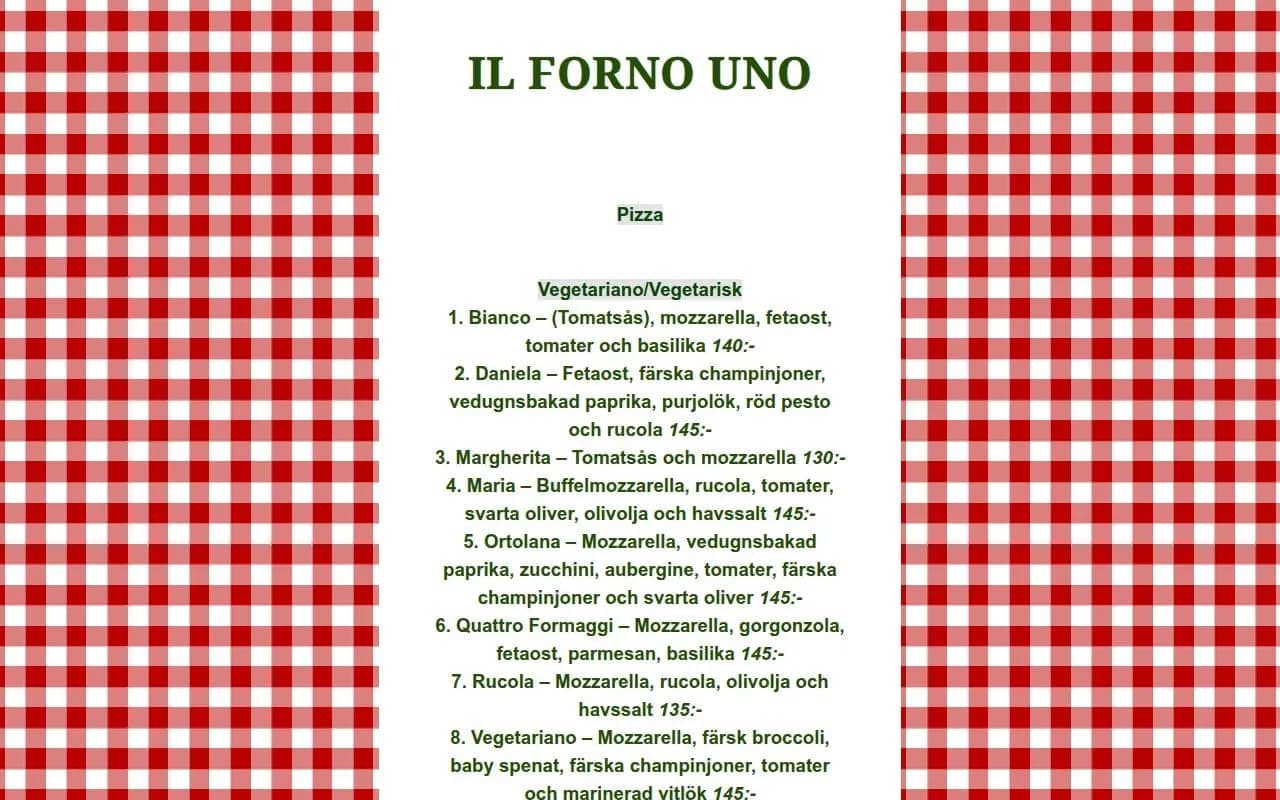 IL FORNO UNO

Pizza

Vegetariano/Vegetarisk
1. Bianco – (Tomatsås), mozzarella, fetaost, tomater och basilika 140:-
2. Daniela – Fetaost, färska champinjoner, vedugnsbakad paprika, purjolök, röd pesto och rucola 145:-
3. Margherita – Tomatsås och mozzarella 130:-
4. Maria – Buffelmozzarella, rucola, tomater, svarta oliver, olivolja och havssalt 145:-
5. Ortolana – Mozzarella, vedugnsbakad paprika, zucchini, aubergine, tomater, färska champinjoner och svarta oliver 145:-
6. Quattro Formaggi – Mozzarella, gorgonzola, fetaost, parmesan, basilika 145:-
7. Rucola – Mozzarella, rucola, olivolja och havssalt 135:-
8. Vegetariano – Mozzarella, färsk broccoli, baby spenat, färska champinjoner, tomater och marinerad vitlök 145:-